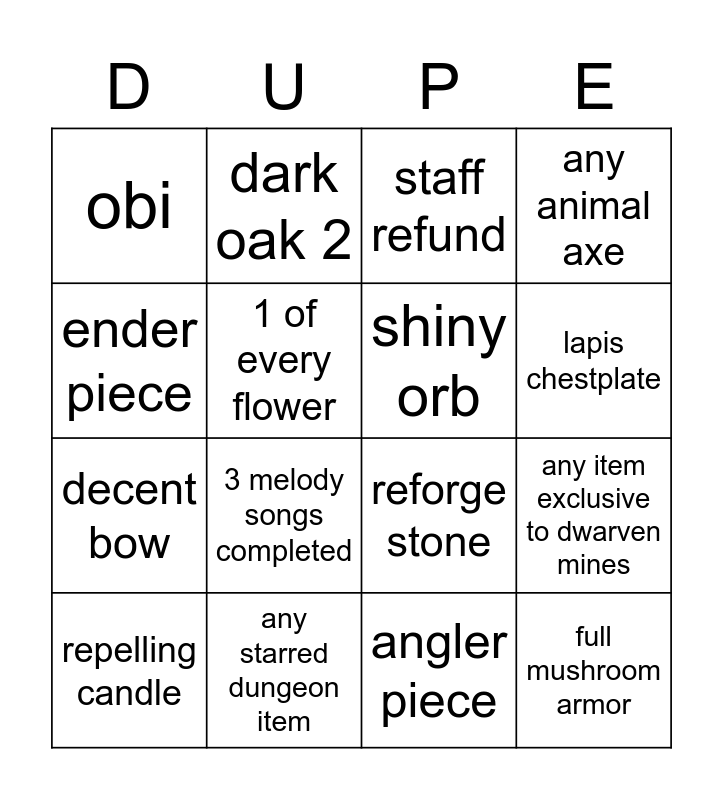 | D | U | P | E |
|---|---|---|---|
| obi | dark oak 2 | staff refund | any animal axe |
| ender piece | 1 of every flower | shiny orb | lapis chestplate |
| decent bow | 3 melody songs completed | reforge stone | any item exclusive to dwarven mines |
| repelling candle | any starred dungeon item | angler piece | full mushroom armor |